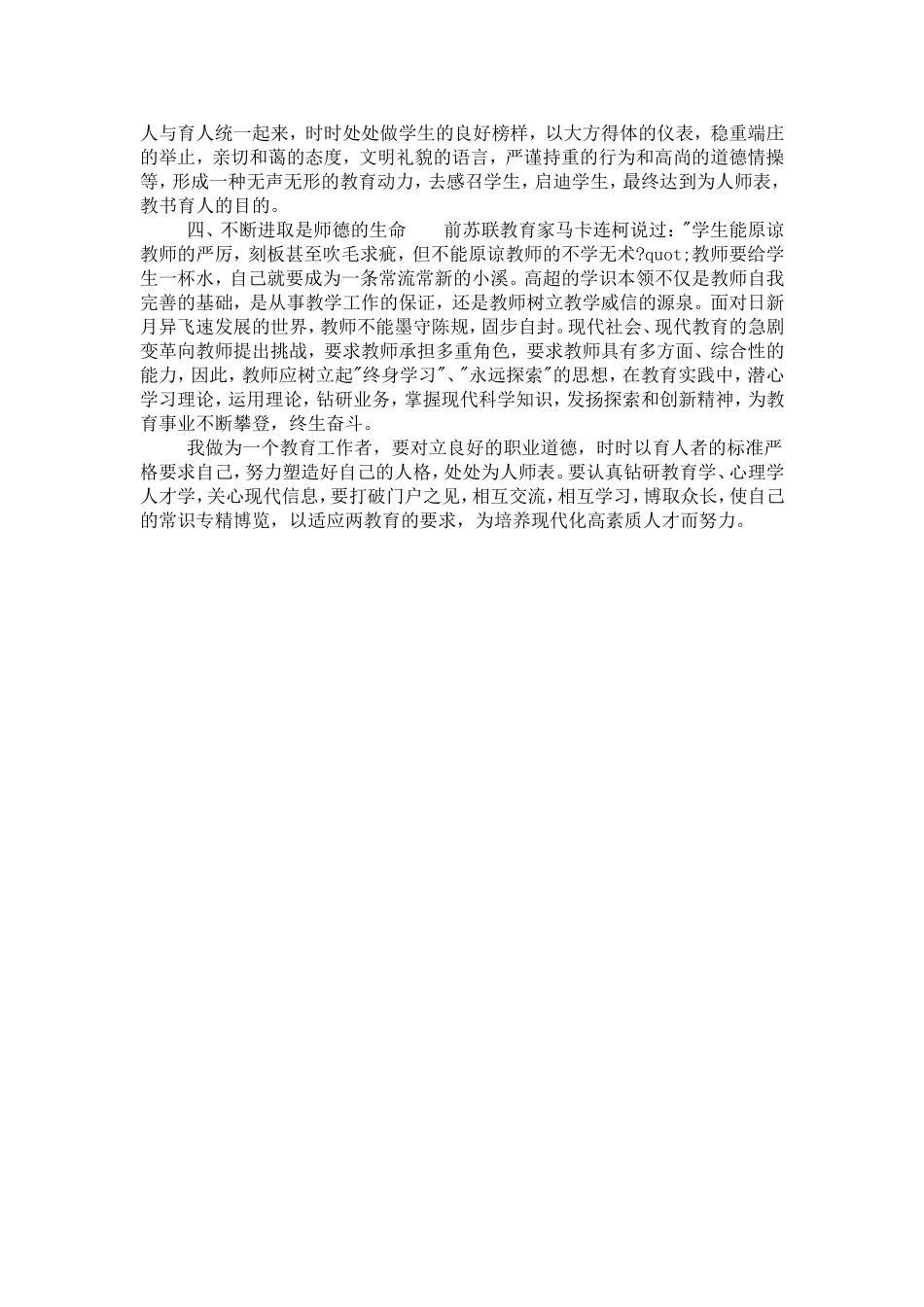 人与育人统一起来，时时处处做学生的良好榜样，以大方得体的仪表，稳重端庄的举止，亲切和蔼的态度，文明礼貌的语言，严谨持重的行为和高尚的道德情操等，形成一种无声无形的教育动力，去感召学生，启迪学生，最终达到为人师表，教书育人的目的。

四、不断进取是师德的生命　　前苏联教育家马卡连柯说过："学生能原谅教师的严厉，刻板甚至吹毛求疵，但不能原谅教师的不学无术?quot;教师要给学生一杯水，自己就要成为一条常流常新的小溪。高超的学识本领不仅是教师自我完善的基础，是从事教学工作的保证，还是教师树立教学威信的源泉。面对日新月异飞速发展的世界，教师不能墨守陈规，固步自封。现代社会、现代教育的急剧变革向教师提出挑战，要求教师承担多重角色，要求教师具有多方面、综合性的能力，因此，教师应树立起"终身学习"、"永远探索"的思想，在教育实践中，潜心学习理论，运用理论，钻研业务，掌握现代科学知识，发扬探索和创新精神，为教育事业不断攀登，终生奋斗。

我做为一个教育工作者，要对立良好的职业道德，时时以育人者的标准严格要求自己，努力塑造好自己的人格，处处为人师表。要认真钻研教育学、心理学人才学，关心现代信息，要打破门户之见，相互交流，相互学习，博取众长，使自己的常识专精博览，以适应两教育的要求，为培养现代化高素质人才而努力。